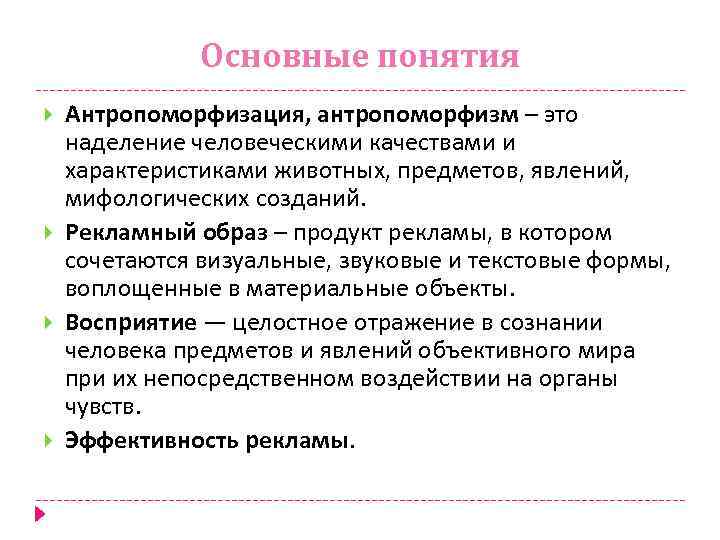 Основные понятия

Антропоморфизация, антропоморфизм – это наделение человеческими качествами и характеристиками животных, предметов, явлений, мифологических созданий.

Рекламный образ – продукт рекламы, в котором сочетаются визуальные, звуковые и текстовые формы, воплощенные в материальные объекты.

Восприятие — целостное отражение в сознании человека предметов и явлений объективного мира при их непосредственном воздействии на органы чувств.

Эффективность рекламы.